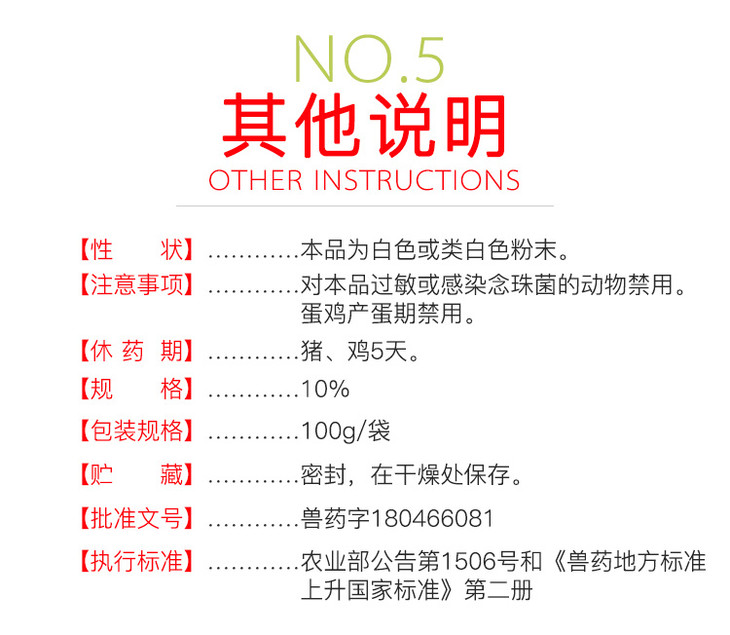 NO.5

其他说明

OTHER INSTRUCTIONS

【性 状】本品为白色或类白色粉末。

【注意事项】对本品过敏或感染念珠菌的动物禁用。蛋鸡产蛋期禁用。

【休药期】猪、鸡5天。

【规 格】10%

【包装规格】100g/袋

【贮 藏】密封，在干燥处保存。

【批准文号】兽药字180466081

【执行标准】农业部公告第1506号和《兽药地方标准上升国家标准》第二册